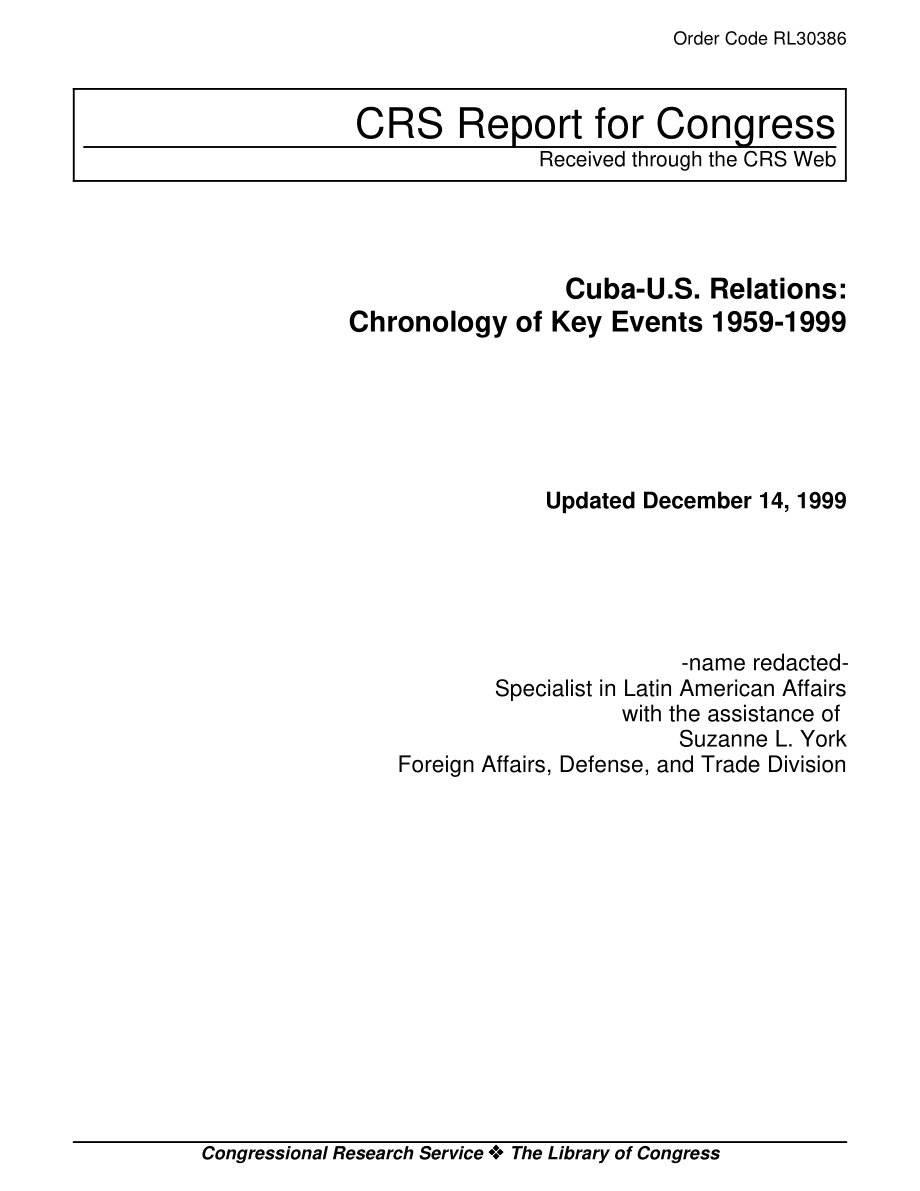 Order Code RL30386

CRS Report for Congress
Received through the CRS Web

Cuba-U.S. Relations:
Chronology of Key Events 1959-1999

Updated December 14, 1999

-name redacted-
Specialist in Latin American Affairs
with the assistance of
Suzanne L. York
Foreign Affairs, Defense, and Trade Division

Congressional Research Service ❖ The Library of Congress